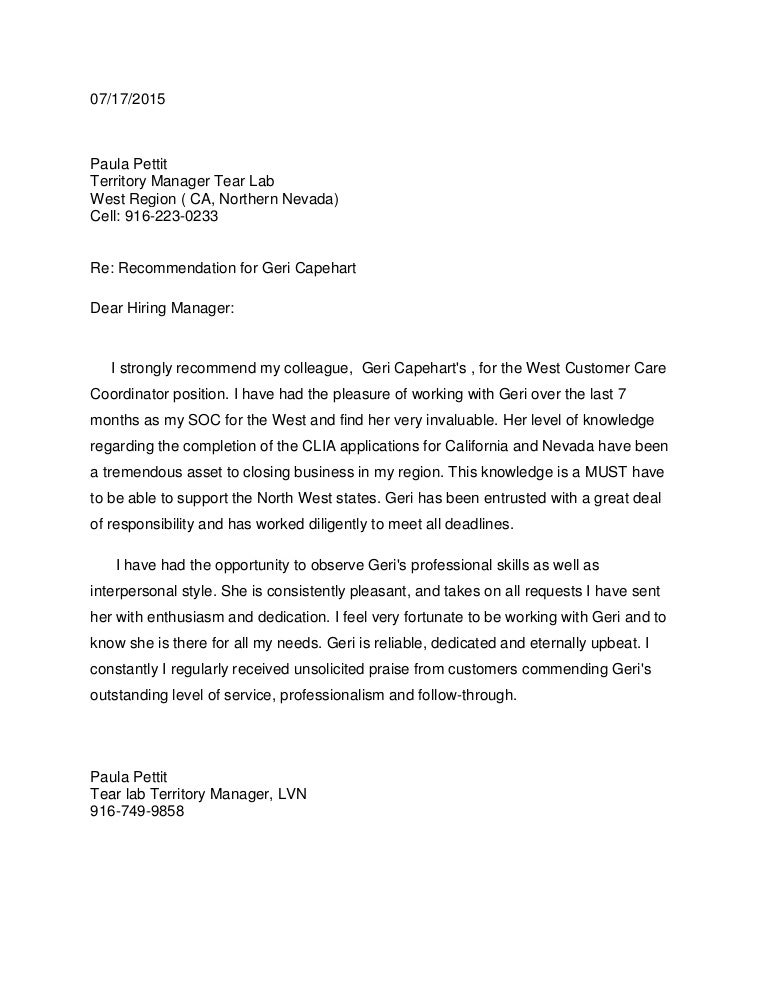 07/17/2015

Paula Pettit
Territory Manager Tear Lab
West Region ( CA, Northern Nevada)
Cell: 916-223-0233

Re: Recommendation for Geri Capehart

Dear Hiring Manager:

I strongly recommend my colleague, Geri Capehart's , for the West Customer Care Coordinator position. I have had the pleasure of working with Geri over the last 7 months as my SOC for the West and find her very invaluable. Her level of knowledge regarding the completion of the CLIA applications for California and Nevada have been a tremendous asset to closing business in my region. This knowledge is a MUST have to be able to support the North West states. Geri has been entrusted with a great deal of responsibility and has worked diligently to meet all deadlines.

I have had the opportunity to observe Geri's professional skills as well as interpersonal style. She is consistently pleasant, and takes on all requests I have sent her with enthusiasm and dedication. I feel very fortunate to be working with Geri and to know she is there for all my needs. Geri is reliable, dedicated and eternally upbeat. I constantly I regularly received unsolicited praise from customers commending Geri's outstanding level of service, professionalism and follow-through.

Paula Pettit
Tear lab Territory Manager, LVN
916-749-9858